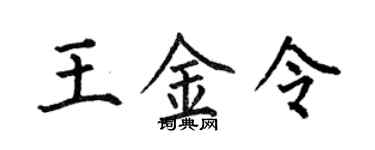 王金令
词典网